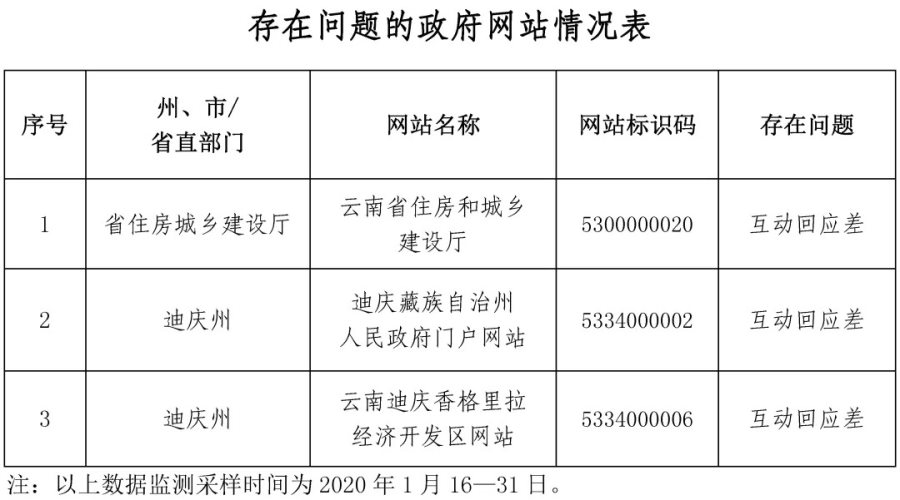 存在问题的政府网站情况表

| 序号 | 州、市/省直部门 | 网站名称 | 网站标识码 | 存在问题 |
|---|---|---|---|---|
| 1 | 省住房城乡建设厅 | 云南省住房和城乡建设厅 | 5300000020 | 互动回应差 |
| 2 | 迪庆州 | 迪庆藏族自治州人民政府门户网站 | 5334000002 | 互动回应差 |
| 3 | 迪庆州 | 云南迪庆香格里拉经济开发区网站 | 5334000006 | 互动回应差 |

注：以上数据监测采样时间为 2020 年 1 月 16—31 日。